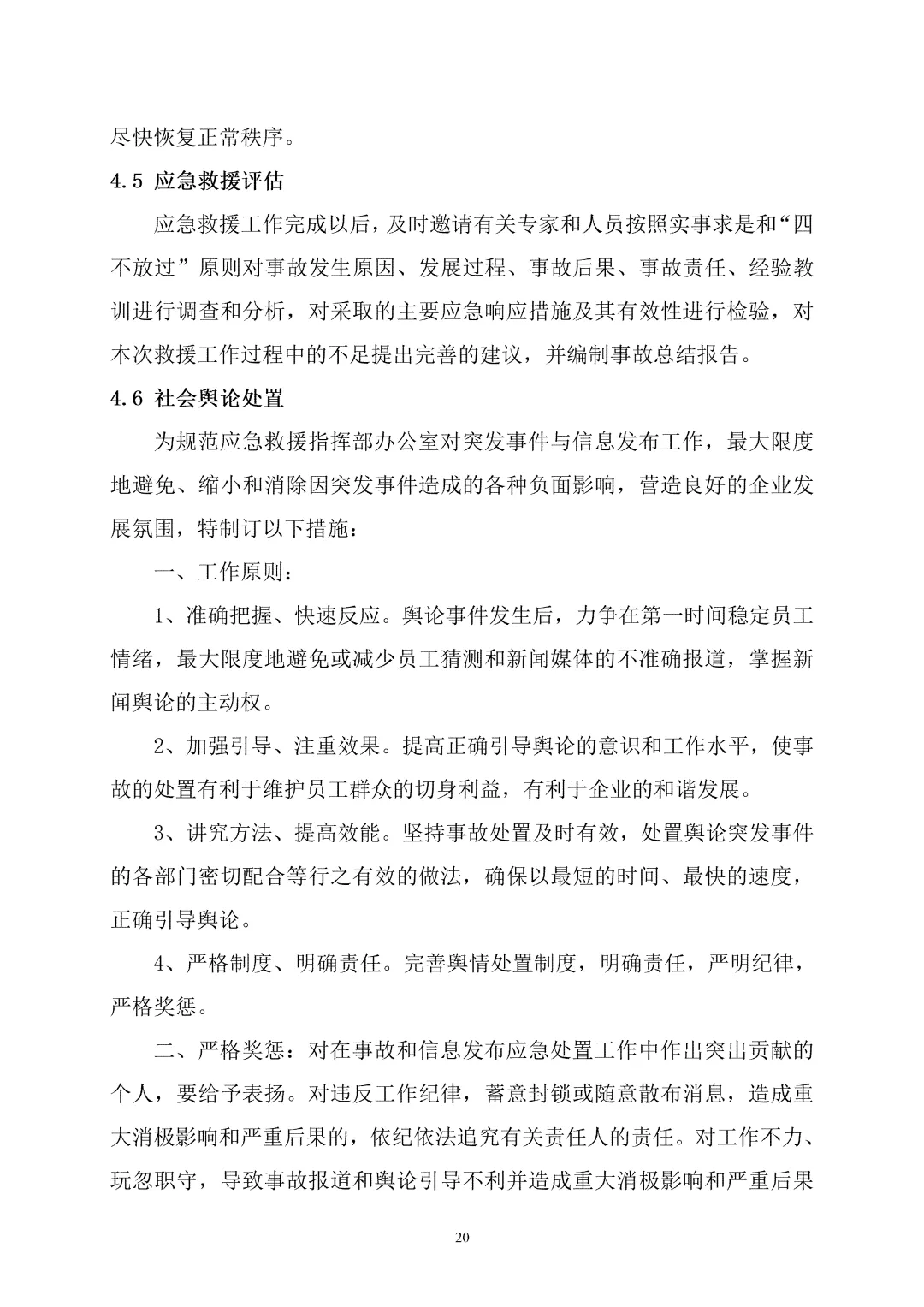 尽快恢复正常秩序。

4.5 应急救援评估

应急救援工作完成以后，及时邀请有关专家和人员按照实事求是和“四不放过”原则对事故发生原因、发展过程、事故后果、事故责任、经验教训进行调查和分析，对采取的主要应急响应措施及其有效性进行检验，对本次救援工作过程中的不足提出完善的建议，并编制事故总结报告。

4.6 社会舆论处置

为规范应急救援指挥部办公室对突发事件与信息发布工作，最大限度地避免、缩小和消除因突发事件造成的各种负面影响，营造良好的企业发展氛围，特制订以下措施：

一、工作原则：

1、准确把握、快速反应。舆论事件发生后，力争在第一时间稳定员工情绪，最大限度地避免或减少员工猜测和新闻媒体的不准确报道，掌握新闻舆论的主动权。

2、加强引导、注重效果。提高正确引导舆论的意识和工作水平，使事故的处置有利于维护员工群众的切身利益，有利于企业的和谐发展。

3、讲究方法、提高效能。坚持事故处置及时有效，处置舆论突发事件的各部门密切配合等行之有效的做法，确保以最短的时间、最快的速度，正确引导舆论。

4、严格制度、明确责任。完善舆情处置制度，明确责任，严明纪律，严格奖惩。

二、严格奖惩：对在事故和信息发布应急处置工作中作出突出贡献的个人，要给予表扬。对违反工作纪律，蓄意封锁或随意散布消息，造成重大消极影响和严重后果的，依纪依法追究有关责任人的责任。对工作不力、玩忽职守，导致事故报道和舆论引导不利并造成重大消极影响和严重后果

20